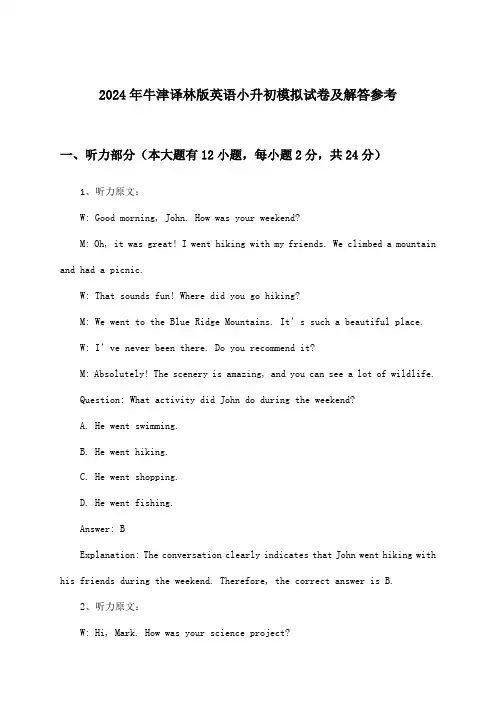 2024年牛津译林版英语小升初模拟试卷及解答参考

一、听力部分（本大题有12小题，每小题2分，共24分）

1、听力原文：

W: Good morning, John. How was your weekend?

M: Oh, it was great! I went hiking with my friends. We climbed a mountain and had a picnic.

W: That sounds fun! Where did you go hiking?

M: We went to the Blue Ridge Mountains. It' s such a beautiful place.

W: I' ve never been there. Do you recommend it?

M: Absolutely! The scenery is amazing, and you can see a lot of wildlife.

Question: What activity did John do during the weekend?

A. He went swimming.

B. He went hiking.

C. He went shopping.

D. He went fishing.

Answer: B

Explanation: The conversation clearly indicates that John went hiking with his friends during the weekend. Therefore, the correct answer is B.

2、听力原文：

W: Hi, Mark. How was your science project?